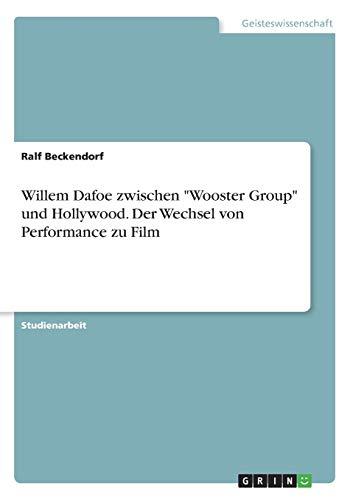 Geisteswissenschaft

Ralf Beckendorf

Willem Dafoe zwischen "Wooster Group" und Hollywood. Der Wechsel von Performance zu Film

Studienarbeit

GRIN